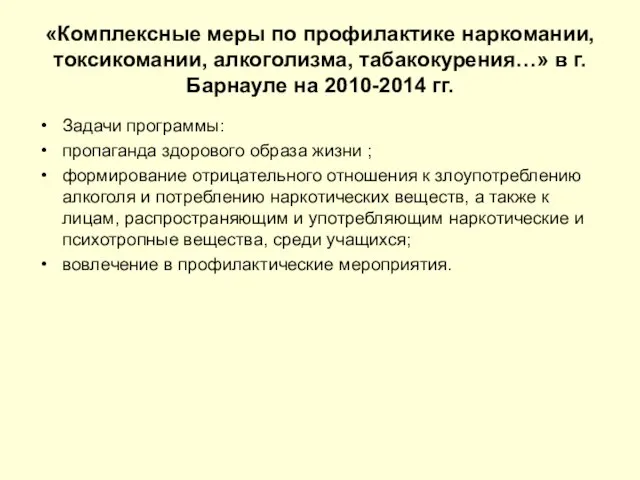 «Комплексные меры по профилактике наркомании, токсикомании, алкоголизма, табакокурения…» в г. Барнауле на 2010-2014 гг.

• Задачи программы:
• пропаганда здорового образа жизни ;
• формирование отрицательного отношения к злоупотреблению алкоголя и потреблению наркотических веществ, а также к лицам, распространяющим и употребляющим наркотические и психотропные вещества, среди учащихся;
• вовлечение в профилактические мероприятия.